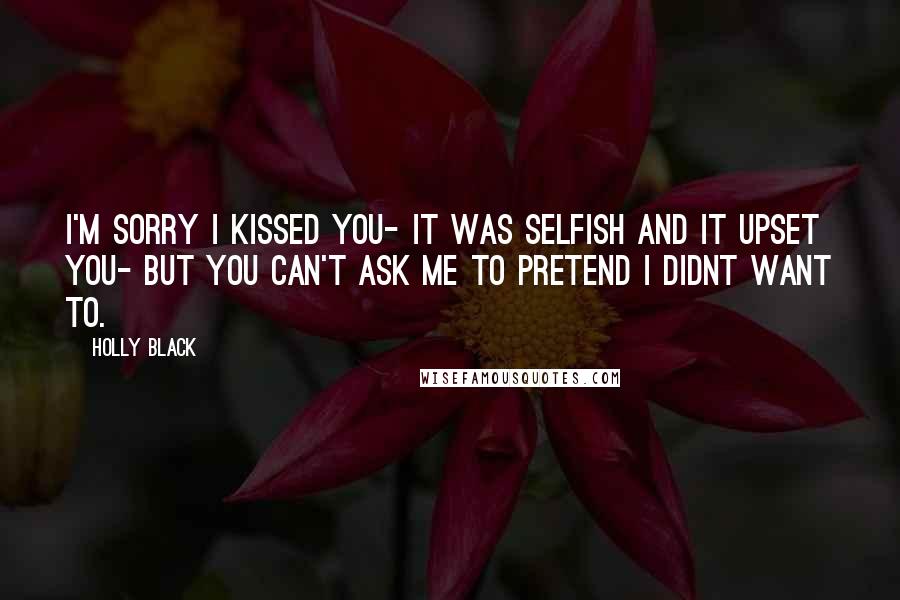 I'M SORRY I KISSED YOU- IT WAS SELFISH AND IT UPSET YOU- BUT YOU CAN'T ASK ME TO PRETEND I DIDNT WANT TO.

HOLLY BLACK

WISEFAMOUSQUOTES.COM